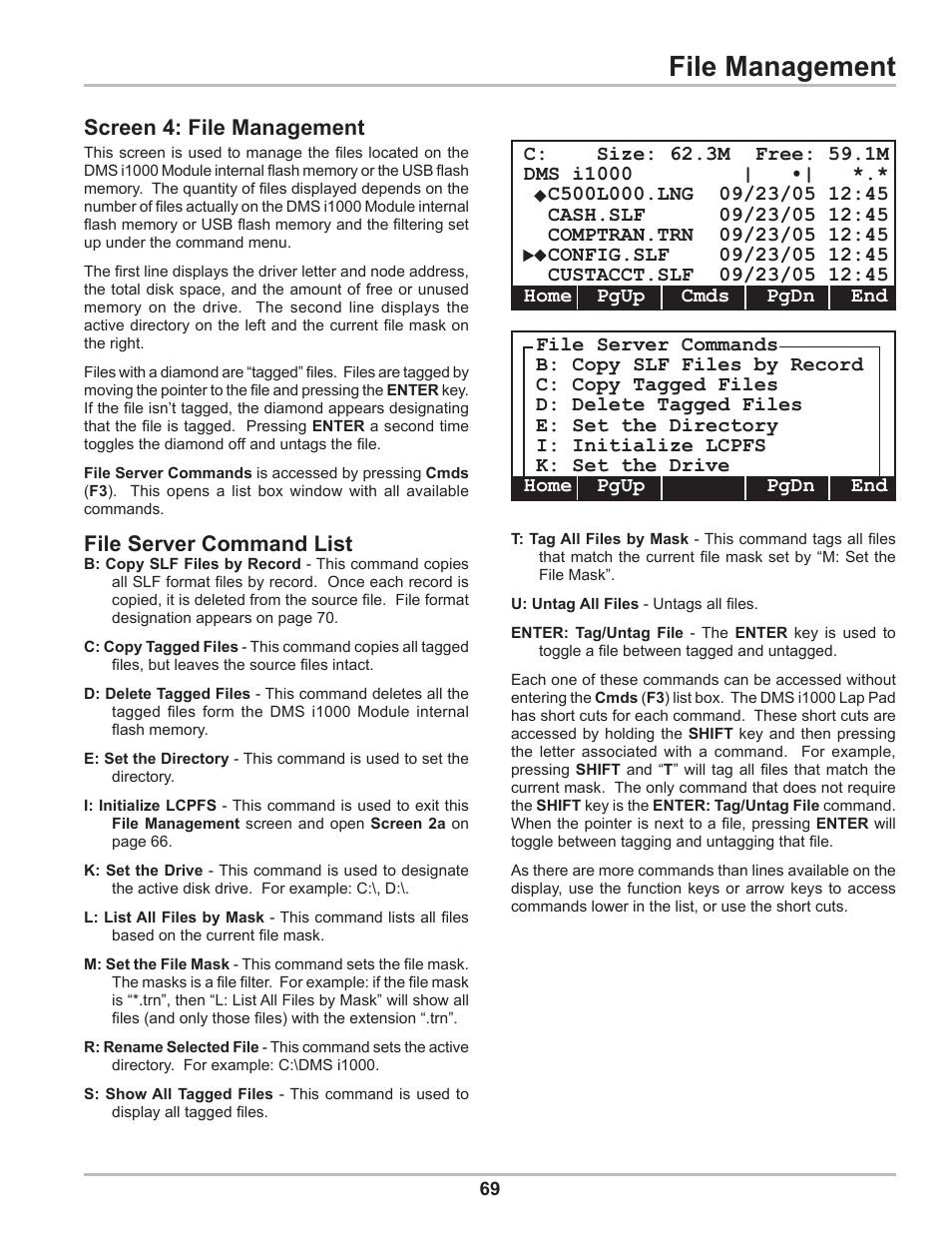 File Management

Screen 4: File Management

This screen is used to manage the files located on the DMS i1000 Module internal flash memory or the USB flash memory. The quantity of files displayed depends on the number of files actually on the DMS i1000 Module internal flash memory or USB flash memory and the filtering set up under the command menu.

The first line displays the driver letter and node address, the total disk space, and the amount of free or unused memory on the drive. The second line displays the active directory on the left and the current file mask on the right.

Files with a diamond are “tagged” files. Files are tagged by moving the pointer to the file and pressing the ENTER key. If the file isn’t tagged, the diamond appears designating that the file is tagged. Pressing ENTER a second time toggles the diamond off and untags the file.

File Server Commands is accessed by pressing Cmds (F3). This opens a list box window with all available commands.

File Server Command List

B: Copy SLF Files by Record - This command copies all SLF format files by record. Once each record is copied, it is deleted from the source file. File format designation appears on page 70.

C: Copy Tagged Files - This command copies all tagged files, but leaves the source files intact.

D: Delete Tagged Files - This command deletes all the tagged files form the DMS i1000 Module internal flash memory.

E: Set the Directory - This command is used to set the directory.

I: Initialize LCPFS - This command is used to exit this File Management screen and open Screen 2a on page 66.

K: Set the Drive - This command is used to designate the active disk drive. For example: C:\, D:\.

L: List All Files by Mask - This command lists all files based on the current file mask.

M: Set the File Mask - This command sets the file mask. The masks is a file filter. For example: if the file mask is “*.trn”, then “L: List All Files by Mask” will show all files (and only those files) with the extension “.trn”.

R: Rename Selected File - This command sets the active directory. For example: C:\DMS i1000.

S: Show All Tagged Files - This command is used to display all tagged files.

C: Size: 62.3M Free: 59.1M
DMS i1000 | •| *.*
◆C500L000.LNG 09/23/05 12:45
CASH.SLF 09/23/05 12:45
COMPTRAN.TRN 09/23/05 12:45
▶◆CONFIG.SLF 09/23/05 12:45
CUSTACCT.SLF 09/23/05 12:45
Home PgUp Cmds PgDn End

File Server Commands
B: Copy SLF Files by Record
C: Copy Tagged Files
D: Delete Tagged Files
E: Set the Directory
I: Initialize LCPFS
K: Set the Drive
Home PgUp PgDn End

T: Tag All Files by Mask - This command tags all files that match the current file mask set by “M: Set the File Mask”.

U: Untag All Files - Untags all files.

ENTER: Tag/Untag File - The ENTER key is used to toggle a file between tagged and untagged.

Each one of these commands can be accessed without entering the Cmds (F3) list box. The DMS i1000 Lap Pad has short cuts for each command. These short cuts are accessed by holding the SHIFT key and then pressing the letter associated with a command. For example, pressing SHIFT and “T” will tag all files that match the current mask. The only command that does not require the SHIFT key is the ENTER: Tag/Untag File command. When the pointer is next to a file, pressing ENTER will toggle between tagging and untagging that file.

As there are more commands than lines available on the display, use the function keys or arrow keys to access commands lower in the list, or use the short cuts.

69